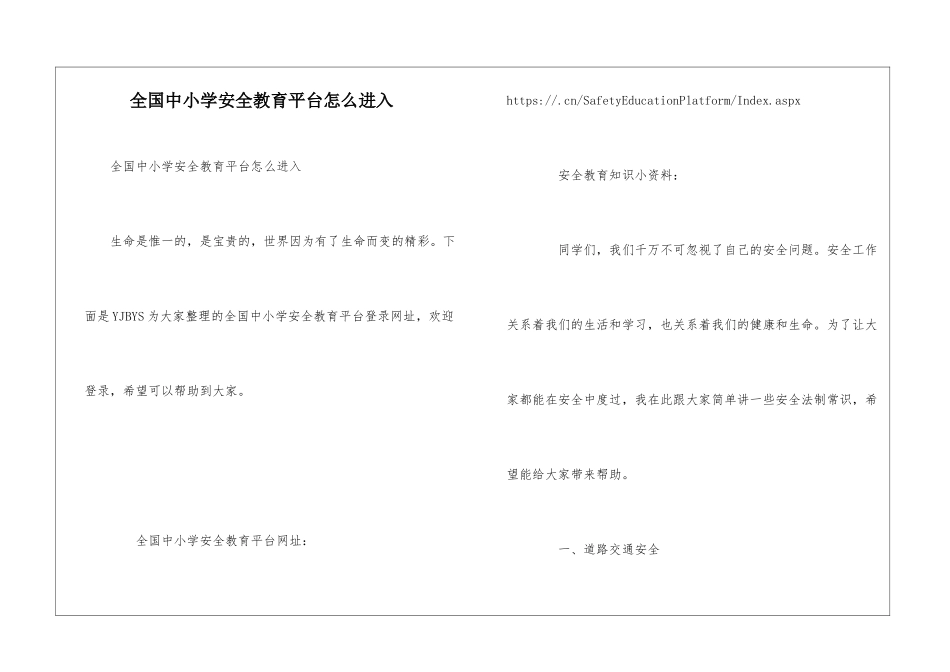 全国中小学安全教育平台怎么进入

全国中小学安全教育平台怎么进入

生命是惟一的，是宝贵的，世界因为有了生命而变的精彩。下面是YJBYS为大家整理的全国中小学安全教育平台登录网址，欢迎登录，希望可以帮助到大家。

全国中小学安全教育平台网址：

https://.cn/SafetyEducationPlatform/Index.aspx

安全教育知识小资料：

同学们，我们千万不可忽视了自己的安全问题。安全工作关系着我们的生活和学习，也关系着我们的健康和生命。为了让大家都能在安全中度过，我在此跟大家简单讲一些安全法制常识，希望能给大家带来帮助。

一、道路交通安全